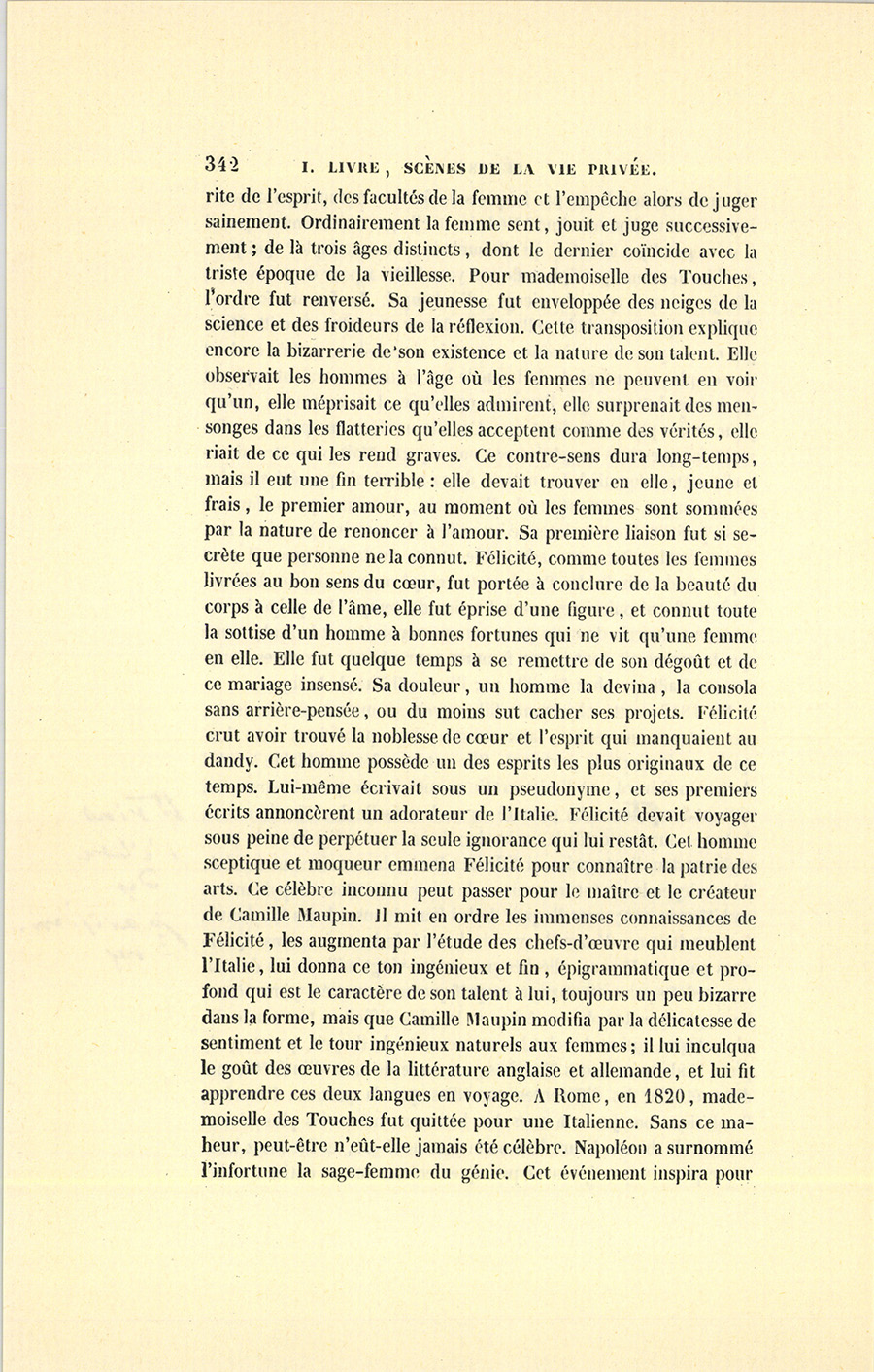 342 I. LIVRE, SCÈNES DE LA VIE PRIVÉE.

rite de l'esprit, des facultés de la femme et l'empêche alors de juger sainement. Ordinairement la femme sent, jouit et juge successivement; de là trois âges distincts, dont le dernier coïncide avec la triste époque de la vieillesse. Pour mademoiselle des Touches, l'ordre fut renversé. Sa jeunesse fut enveloppée des neiges de la science et des froideurs de la réflexion. Cette transposition explique encore la bizarrerie de son existence et la nature de son talent. Elle observait les hommes à l'âge où les femmes ne peuvent en voir qu'un, elle méprisait ce qu'elles admirent, elle surprenait des mensonges dans les flatteries qu'elles acceptent comme des vérités, elle riait de ce qui les rend graves. Ce contre-sens dura long-temps, mais il eut une fin terrible : elle devait trouver en elle, jeune et frais, le premier amour, au moment où les femmes sont sommées par la nature de renoncer à l'amour. Sa première liaison fut si secrète que personne ne la connut. Félicité, comme toutes les femmes livrées au bon sens du cœur, fut portée à conclure de la beauté du corps à celle de l'âme, elle fut éprise d'une figure, et connut toute la sottise d'un homme à bonnes fortunes qui ne vit qu'une femme en elle. Elle fut quelque temps à se remettre de son dégoût et de ce mariage insensé. Sa douleur, un homme la devina, la consola sans arrière-pensée, ou du moins sut cacher ses projets. Félicité crut avoir trouvé la noblesse de cœur et l'esprit qui manquaient au dandy. Cet homme possède un des esprits les plus originaux de ce temps. Lui-même écrivait sous un pseudonyme, et ses premiers écrits annoncèrent un adorateur de l'Italie. Félicité devait voyager sous peine de perpétuer la seule ignorance qui lui restât. Cet homme sceptique et moqueur emmena Félicité pour connaître la patrie des arts. Ce célèbre inconnu peut passer pour le maître et le créateur de Camille Maupin. Il mit en ordre les immenses connaissances de Félicité, les augmenta par l'étude des chefs-d'œuvre qui meublent l'Italie, lui donna ce ton ingénieux et fin, épigrammatique et profond qui est le caractère de son talent à lui, toujours un peu bizarre dans la forme, mais que Camille Maupin modifia par la délicatesse de sentiment et le tour ingénieux naturels aux femmes; il lui inculqua le goût des œuvres de la littérature anglaise et allemande, et lui fit apprendre ces deux langues en voyage. A Rome, en 1820, mademoiselle des Touches fut quittée pour une Italienne. Sans ce malheur, peut-être n'eût-elle jamais été célèbre. Napoléon a surnommé l'infortune la sage-femme du génie. Cet événement inspira pour